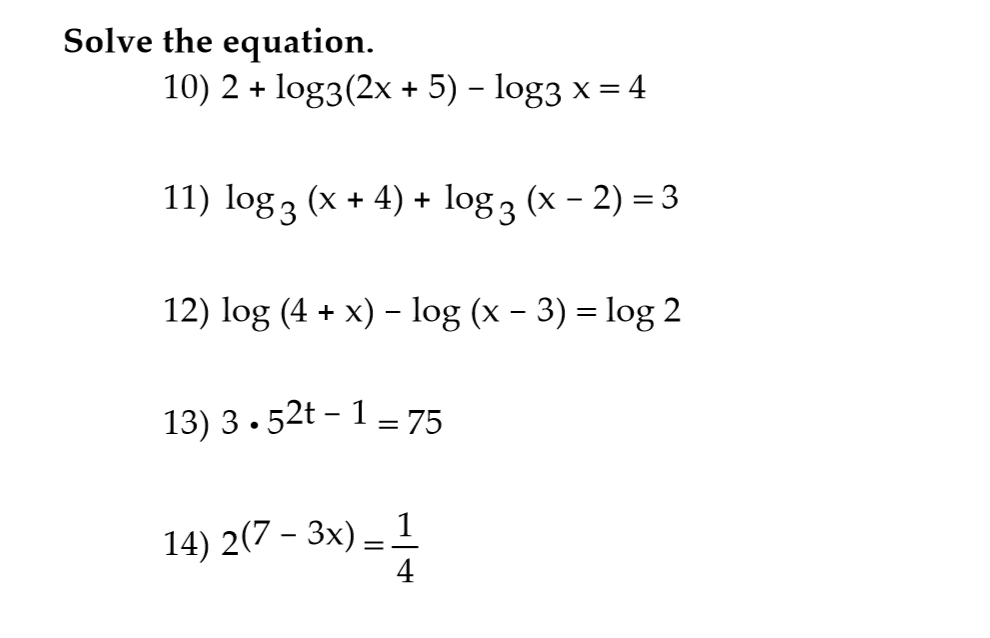 Solve the equation.

10) $2 + \log_3(2x + 5) - \log_3 x = 4$

11) $\log_3 (x + 4) + \log_3 (x - 2) = 3$

12) $\log (4 + x) - \log (x - 3) = \log 2$

13) $3 \cdot 5^{2t - 1} = 75$

14) $2^{(7 - 3x)} = \frac{1}{4}$